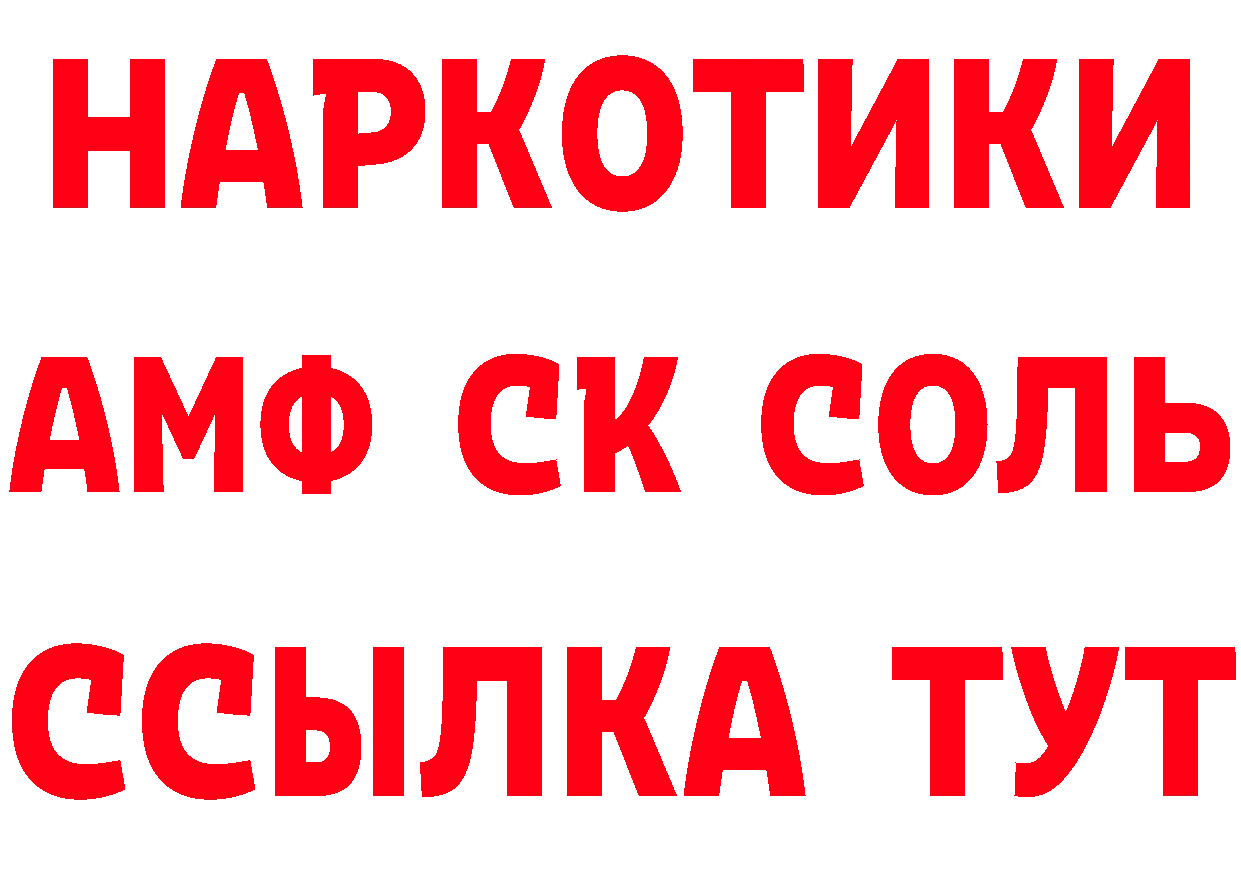 НАРКОТИКИ

АМФ СК СОЛЬ

ССЫЛКА ТУТ